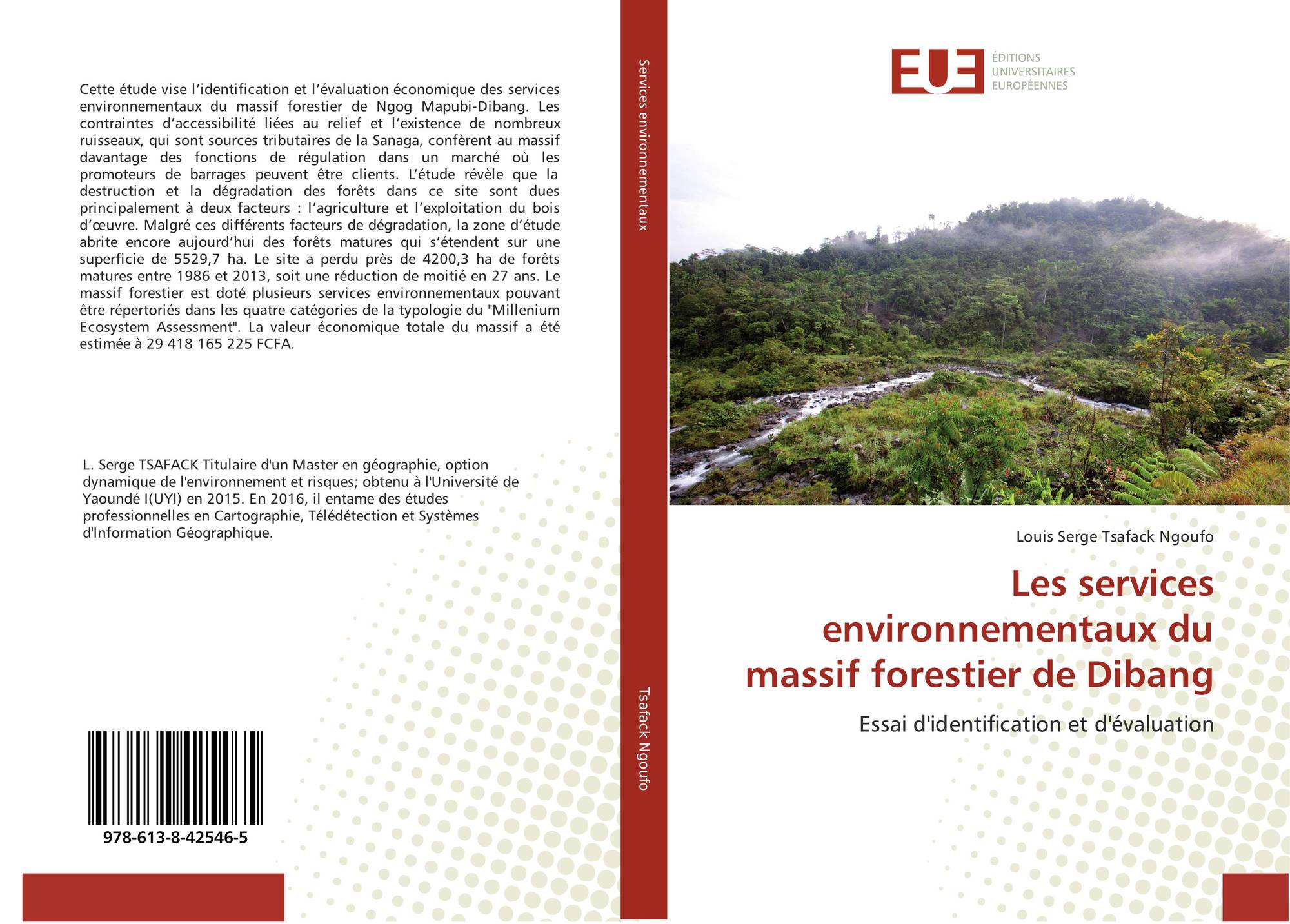 Cette étude vise l'identification et l'évaluation économique des services environnementaux du massif forestier de Ngog Mapubi-Dibang. Les contraintes d'accessibilité liées au relief et l'existence de nombreux ruisseaux, qui sont sources tributaires de la Sanaga, confèrent au massif davantage des fonctions de régulation dans un marché où les promoteurs de barrages peuvent être clients. L'étude révèle que la destruction et la dégradation des forêts dans ce site sont dues principalement à deux facteurs : l'agriculture et l'exploitation du bois d'œuvre. Malgré ces différents facteurs de dégradation, la zone d'étude abrite encore aujourd'hui des forêts matures qui s'étendent sur une superficie de 5529,7 ha. Le site a perdu près de 4200,3 ha de forêts matures entre 1986 et 2013, soit une réduction de moitié en 27 ans. Le massif forestier est doté plusieurs services environnementaux pouvant être répertoriés dans les quatre catégories de la typologie du "Millenium Ecosystem Assessment". La valeur économique totale du massif a été estimée à 29 418 165 225 FCFA.

L. Serge TSAFACK Titulaire d'un Master en géographie, option dynamique de l'environnement et risques; obtenu à l'Université de Yaoundé I(UYI) en 2015. En 2016, il entame des études professionnelles en Cartographie, Télédétection et Systèmes d'Information Géographique.

978-613-8-42546-5

Services environnementaux

Tsafack Ngoufo

EUE
ÉDITIONS
UNIVERSITAIRES
EUROPÉENNES

Louis Serge Tsafack Ngoufo

Les services environnementaux du massif forestier de Dibang

Essai d'identification et d'évaluation